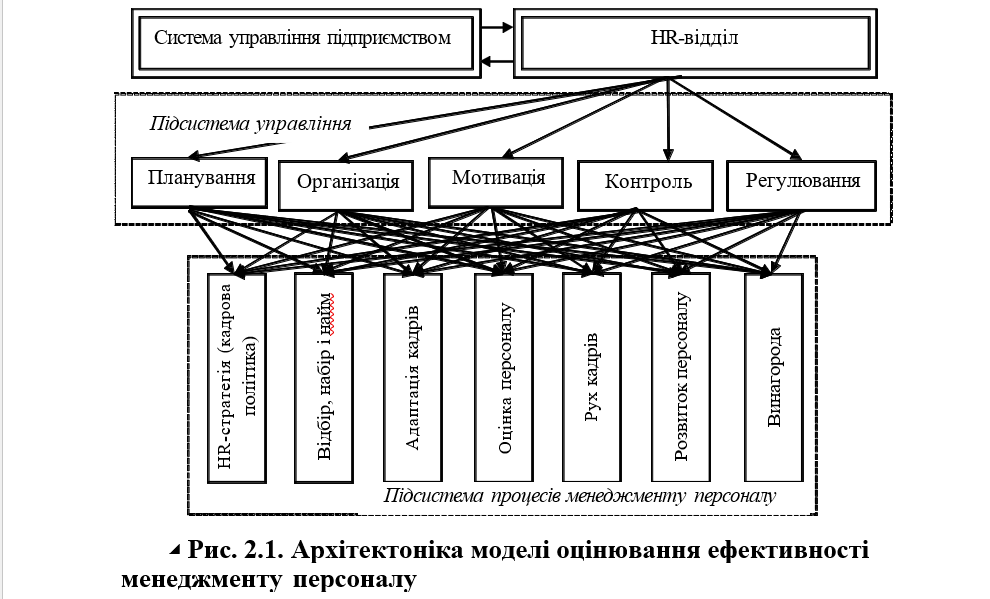 Система управління підприємством

HR-відділ

Підсистема управління

Планування

Організація

Мотивація

Контроль

Регулювання

HR-стратегія (кадрова політика)

Відбір, набір і найм

Адаптація кадрів

Оцінка персоналу

Рух кадрів

Розвиток персоналу

Винагорода

Підсистема процесів менеджменту персоналу

Рис. 2.1. Архітектоніка моделі оцінювання ефективності менеджменту персоналу